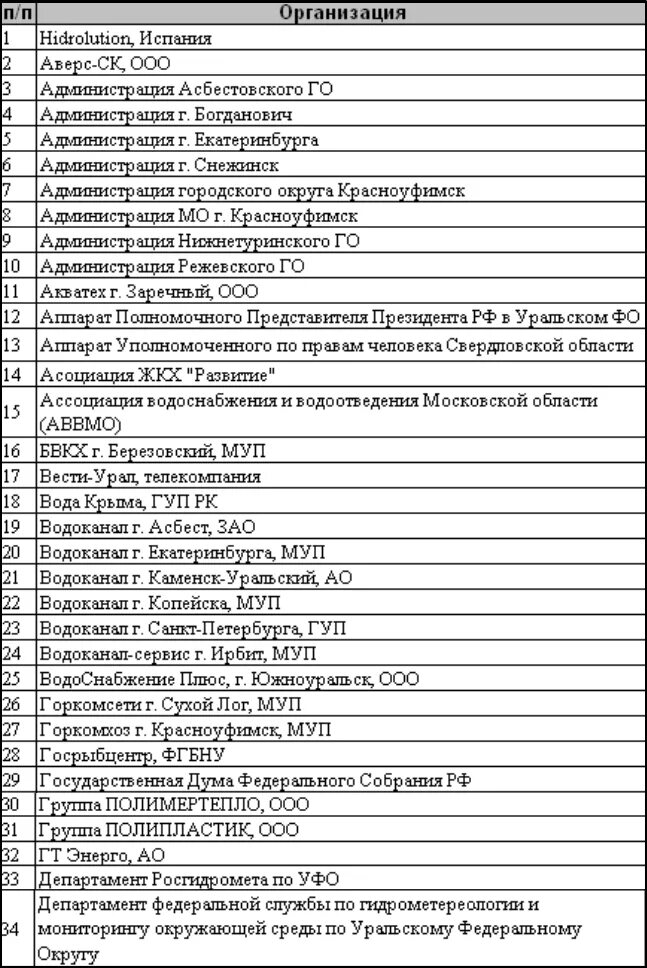 | п/п | Организация |
|---|---|
| 1 | Hidrolution, Испания |
| 2 | Аверс-СК, ООО |
| 3 | Администрация Асбестовского ГО |
| 4 | Администрация г. Богданович |
| 5 | Администрация г. Екатеринбурга |
| 6 | Администрация г. Снежинск |
| 7 | Администрация городского округа Красноуфимск |
| 8 | Администрация МО г. Красноуфимск |
| 9 | Администрация Нижнетуринского ГО |
| 10 | Администрация Режевского ГО |
| 11 | Акватех г. Заречный, ООО |
| 12 | Аппарат Полномочного Представителя Президента РФ в Уральском ФО |
| 13 | Аппарат Уполномоченного по правам человека Свердловской области |
| 14 | Асоциация ЖКХ "Развитие" |
| 15 | Ассоциация водоснабжения и водоотведения Московской области (АВВМО) |
| 16 | БВКХ г. Березовский, МУП |
| 17 | Вести-Урал, телекомпания |
| 18 | Вода Крыма, ГУП РК |
| 19 | Водоканал г. Асбест, ЗАО |
| 20 | Водоканал г. Екатеринбурга, МУП |
| 21 | Водоканал г. Каменск-Уральский, АО |
| 22 | Водоканал г. Копейска, МУП |
| 23 | Водоканал г. Санкт-Петербурга, ГУП |
| 24 | Водоканал-сервис г. Ирбит, МУП |
| 25 | ВодоСнабжение Плюс, г. Южноуральск, ООО |
| 26 | Горкомсети г. Сухой Лог, МУП |
| 27 | Горкомхоз г. Красноуфимск, МУП |
| 28 | Госрыбцентр, ФГБНУ |
| 29 | Государственная Дума Федерального Собрания РФ |
| 30 | Группа ПОЛИМЕРТЕПЛО, ООО |
| 31 | Группа ПОЛИПЛАСТИК, ООО |
| 32 | ГТ Энерго, АО |
| 33 | Департамент Росгидромета по УФО |
| 34 | Департамент федеральной службы по гидрометереологии и мониторингу окружающей среды по Уральскому Федеральному Округу |